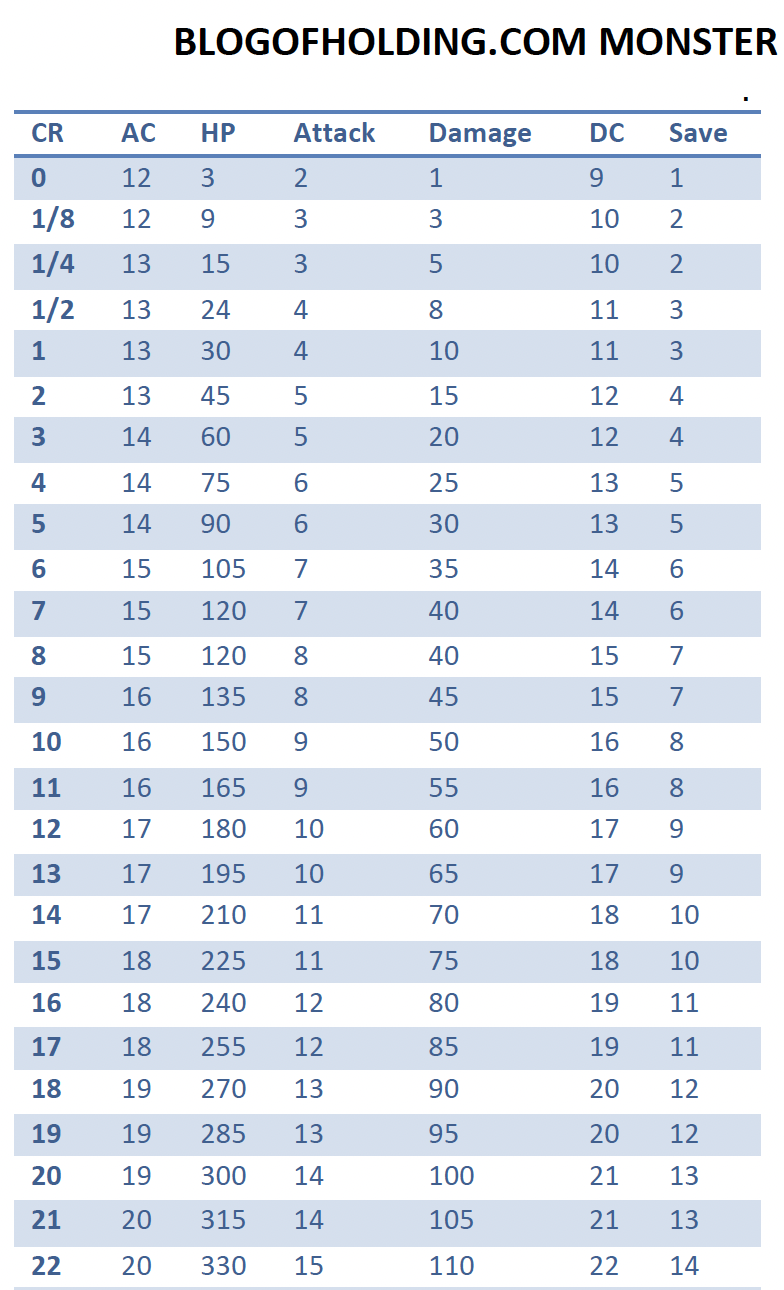 BLOGOFHOLDING.COM MONSTER
.

| CR | AC | HP | Attack | Damage | DC | Save |
|---|---|---|---|---|---|---|
| 0 | 12 | 3 | 2 | 1 | 9 | 1 |
| 1/8 | 12 | 9 | 3 | 3 | 10 | 2 |
| 1/4 | 13 | 15 | 3 | 5 | 10 | 2 |
| 1/2 | 13 | 24 | 4 | 8 | 11 | 3 |
| 1 | 13 | 30 | 4 | 10 | 11 | 3 |
| 2 | 13 | 45 | 5 | 15 | 12 | 4 |
| 3 | 14 | 60 | 5 | 20 | 12 | 4 |
| 4 | 14 | 75 | 6 | 25 | 13 | 5 |
| 5 | 14 | 90 | 6 | 30 | 13 | 5 |
| 6 | 15 | 105 | 7 | 35 | 14 | 6 |
| 7 | 15 | 120 | 7 | 40 | 14 | 6 |
| 8 | 15 | 120 | 8 | 40 | 15 | 7 |
| 9 | 16 | 135 | 8 | 45 | 15 | 7 |
| 10 | 16 | 150 | 9 | 50 | 16 | 8 |
| 11 | 16 | 165 | 9 | 55 | 16 | 8 |
| 12 | 17 | 180 | 10 | 60 | 17 | 9 |
| 13 | 17 | 195 | 10 | 65 | 17 | 9 |
| 14 | 17 | 210 | 11 | 70 | 18 | 10 |
| 15 | 18 | 225 | 11 | 75 | 18 | 10 |
| 16 | 18 | 240 | 12 | 80 | 19 | 11 |
| 17 | 18 | 255 | 12 | 85 | 19 | 11 |
| 18 | 19 | 270 | 13 | 90 | 20 | 12 |
| 19 | 19 | 285 | 13 | 95 | 20 | 12 |
| 20 | 19 | 300 | 14 | 100 | 21 | 13 |
| 21 | 20 | 315 | 14 | 105 | 21 | 13 |
| 22 | 20 | 330 | 15 | 110 | 22 | 14 |